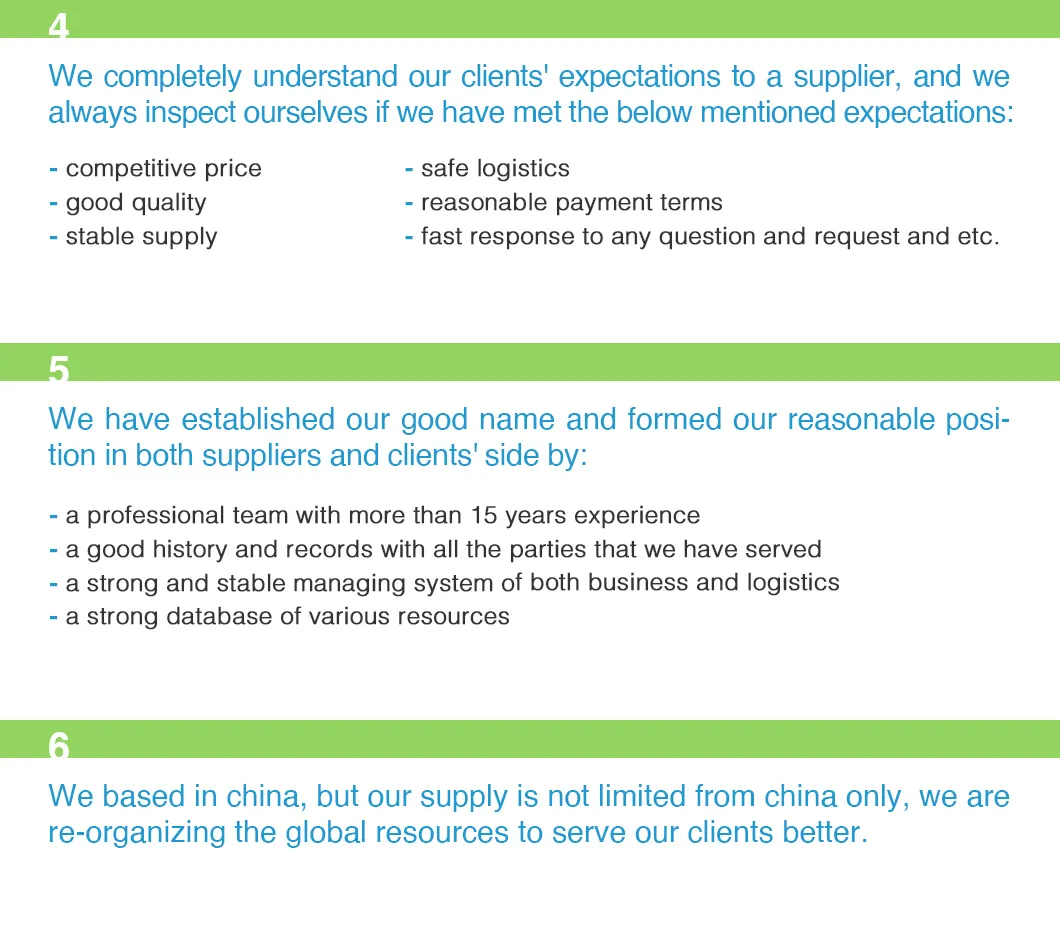 4

We completely understand our clients' expectations to a supplier, and we always inspect ourselves if we have met the below mentioned expectations:

- competitive price
- good quality
- stable supply

- safe logistics
- reasonable payment terms
- fast response to any question and request and etc.

5

We have established our good name and formed our reasonable position in both suppliers and clients' side by:

- a professional team with more than 15 years experience
- a good history and records with all the parties that we have served
- a strong and stable managing system of both business and logistics
- a strong database of various resources

6

We based in china, but our supply is not limited from china only, we are re-organizing the global resources to serve our clients better.